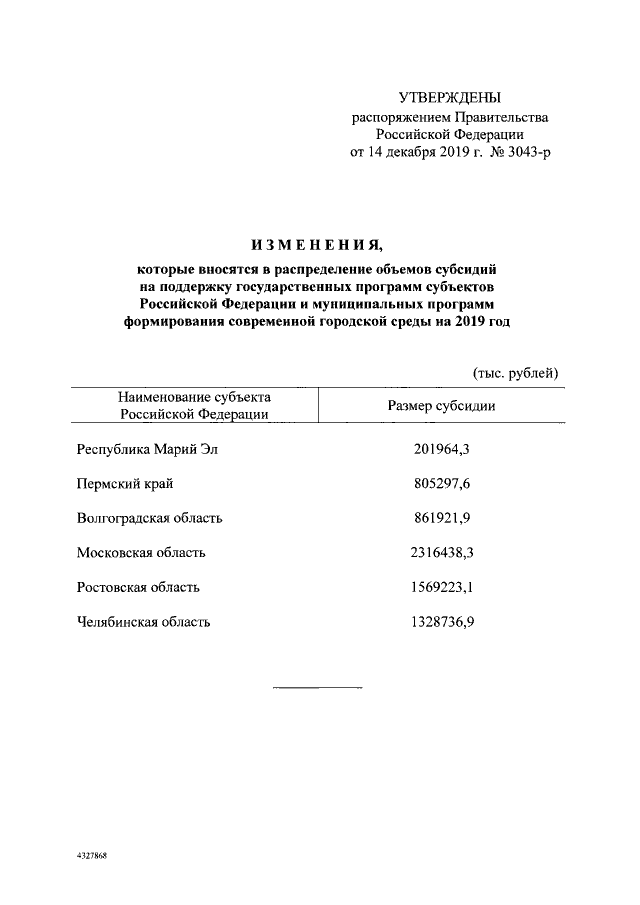 УТВЕРЖДЕНЫ
распоряжением Правительства
Российской Федерации
от 14 декабря 2019 г. № 3043-р

ИЗМЕНЕНИЯ,
которые вносятся в распределение объемов субсидий на поддержку государственных программ субъектов Российской Федерации и муниципальных программ формирования современной городской среды на 2019 год

(тыс. рублей)

| Наименование субъекта Российской Федерации | Размер субсидии |
|---|---|
| Республика Марий Эл | 201964,3 |
| Пермский край | 805297,6 |
| Волгоградская область | 861921,9 |
| Московская область | 2316438,3 |
| Ростовская область | 1569223,1 |
| Челябинская область | 1328736,9 |

4327868